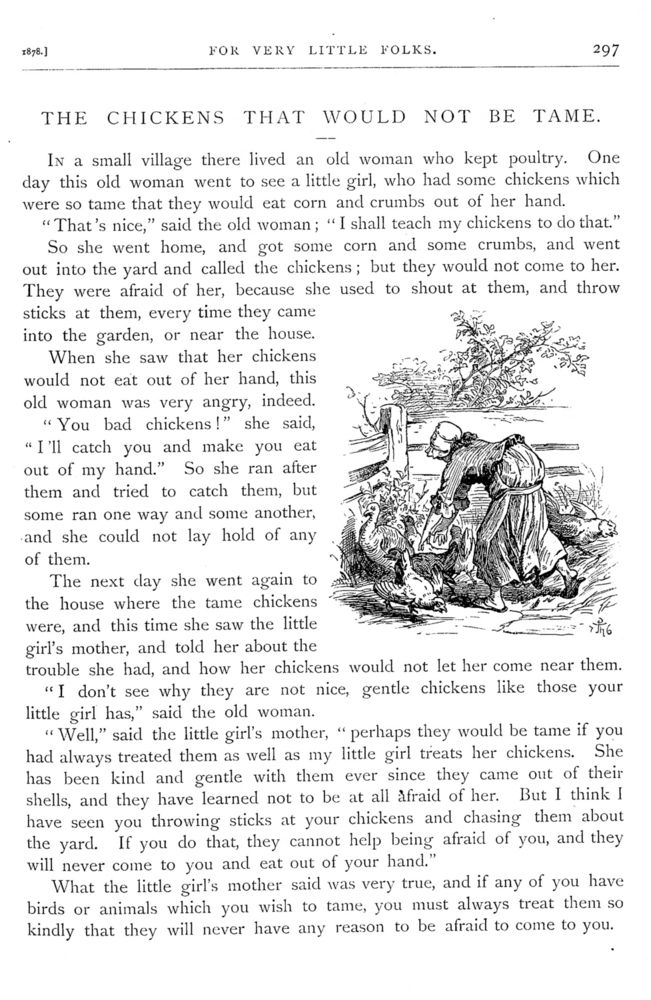 1878.] FOR VERY LITTLE FOLKS. 297

THE CHICKENS THAT WOULD NOT BE TAME.

In a small village there lived an old woman who kept poultry. One day this old woman went to see a little girl, who had some chickens which were so tame that they would eat corn and crumbs out of her hand.

"That's nice," said the old woman; "I shall teach my chickens to do that."

So she went home, and got some corn and some crumbs, and went out into the yard and called the chickens; but they would not come to her. They were afraid of her, because she used to shout at them, and throw sticks at them, every time they came into the garden, or near the house.

When she saw that her chickens would not eat out of her hand, this old woman was very angry, indeed.

"You bad chickens!" she said, "I'll catch you and make you eat out of my hand." So she ran after them and tried to catch them, but some ran one way and some another, and she could not lay hold of any of them.

The next day she went again to the house where the tame chickens were, and this time she saw the little girl's mother, and told her about the trouble she had, and how her chickens would not let her come near them.

"I don't see why they are not nice, gentle chickens like those your little girl has," said the old woman.

"Well," said the little girl's mother, "perhaps they would be tame if you had always treated them as well as my little girl treats her chickens. She has been kind and gentle with them ever since they came out of their shells, and they have learned not to be at all afraid of her. But I think I have seen you throwing sticks at your chickens and chasing them about the yard. If you do that, they cannot help being afraid of you, and they will never come to you and eat out of your hand."

What the little girl's mother said was very true, and if any of you have birds or animals which you wish to tame, you must always treat them so kindly that they will never have any reason to be afraid to come to you.